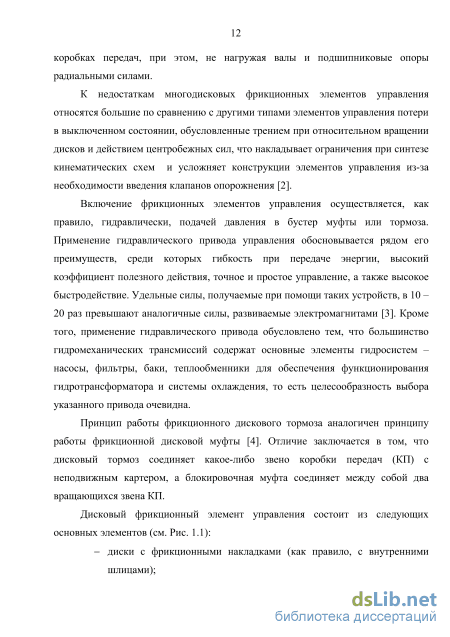 12

коробках передач, при этом, не нагружая валы и подшипниковые опоры радиальными силами.

К недостаткам многодисковых фрикционных элементов управления относятся большие по сравнению с другими типами элементов управления потери в выключенном состоянии, обусловленные трением при относительном вращении дисков и действием центробежных сил, что накладывает ограничения при синтезе кинематических схем и усложняет конструкции элементов управления из-за необходимости введения клапанов опорожнения [2].

Включение фрикционных элементов управления осуществляется, как правило, гидравлически, подачей давления в бустер муфты или тормоза. Применение гидравлического привода управления обосновывается рядом его преимуществ, среди которых гибкость при передаче энергии, высокий коэффициент полезного действия, точное и простое управление, а также высокое быстродействие. Удельные силы, получаемые при помощи таких устройств, в 10 – 20 раз превышают аналогичные силы, развиваемые электромагнитами [3]. Кроме того, применение гидравлического привода обусловлено тем, что большинство гидромеханических трансмиссий содержат основные элементы гидросистем – насосы, фильтры, баки, теплообменники для обеспечения функционирования гидротрансформатора и системы охлаждения, то есть целесообразность выбора указанного привода очевидна.

Принцип работы фрикционного дискового тормоза аналогичен принципу работы фрикционной дисковой муфты [4]. Отличие заключается в том, что дисковый тормоз соединяет какое-либо звено коробки передач (КП) с неподвижным картером, а блокировочная муфта соединяет между собой два вращающихся звена КП.

Дисковый фрикционный элемент управления состоит из следующих основных элементов (см. Рис. 1.1):

– диски с фрикционными накладками (как правило, с внутренними шлицами);

dsLib.net
библиотека диссертаций